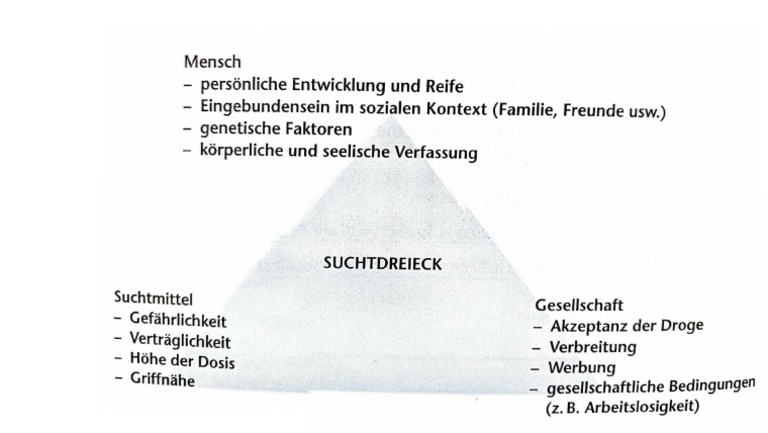 Mensch
– persönliche Entwicklung und Reife
– Eingebundensein im sozialen Kontext (Familie, Freunde usw.)
– genetische Faktoren
– körperliche und seelische Verfassung

SUCHTDREIECK

Suchtmittel
– Gefährlichkeit
– Verträglichkeit
– Höhe der Dosis
– Griffnähe

Gesellschaft
– Akzeptanz der Droge
– Verbreitung
– Werbung
– gesellschaftliche Bedingungen (z. B. Arbeitslosigkeit)